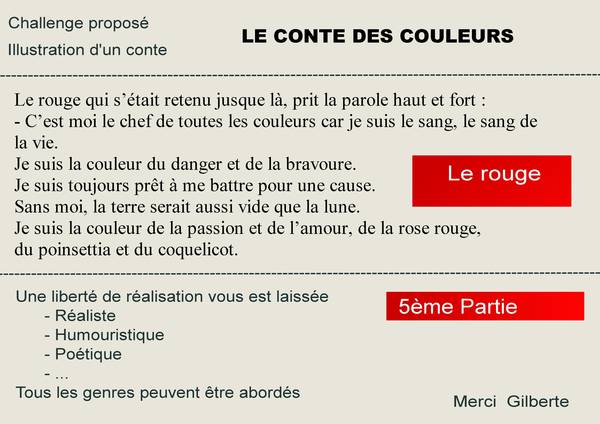 Challenge proposé
Illustration d'un conte

LE CONTE DES COULEURS

Le rouge qui s'était retenu jusque là, prit la parole haut et fort :
- C'est moi le chef de toutes les couleurs car je suis le sang, le sang de la vie.
Je suis la couleur du danger et de la bravoure.
Je suis toujours prêt à me battre pour une cause.
Sans moi, la terre serait aussi vide que la lune.
Je suis la couleur de la passion et de l'amour, de la rose rouge, du poinsettia et du coquelicot.

Le rouge

Une liberté de réalisation vous est laissée
- Réaliste
- Humouristique
- Poétique
- ...
Tous les genres peuvent être abordés

5ème Partie

Merci Gilberte